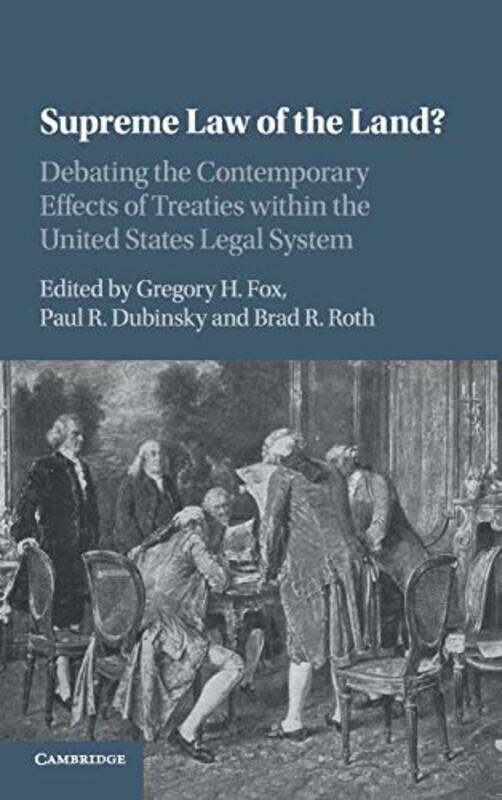 Supreme Law of the Land?

Debating the Contemporary Effects of Treaties within the United States Legal System

Edited by Gregory H. Fox, Paul R. Dubinsky and Brad R. Roth

CAMBRIDGE